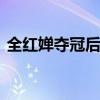 全红婵夺冠后